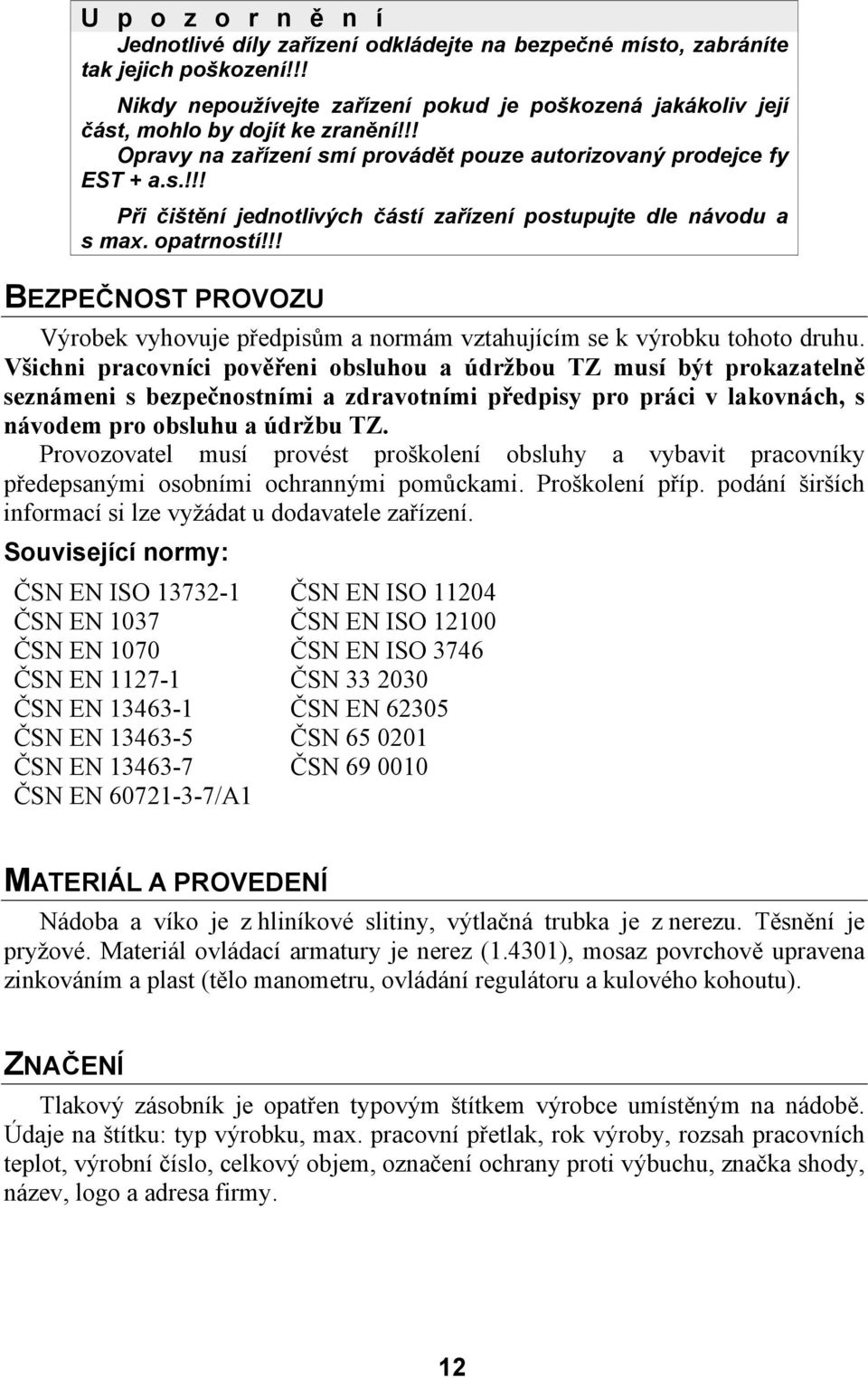 U p o z o r n ě n í

Jednotlivé díly zařízení odkládejte na bezpečné místo, zabráníte tak jejich poškození!!!

Nikdy nepoužívejte zařízení pokud je poškozená jakákoliv její část, mohlo by dojít ke zranění!!!

Opravy na zařízení smí provádět pouze autorizovaný prodejce fy EST + a.s.!!!

Při čištění jednotlivých částí zařízení postupujte dle návodu a s max. opatrností!!!

BEZPEČNOST PROVOZU

Výrobek vyhovuje předpisům a normám vztahujícím se k výrobku tohoto druhu. Všichni pracovníci pověřeni obsluhou a údržbou TZ musí být prokazatelně seznámeni s bezpečnostními a zdravotními předpisy pro práci v lakovnách, s návodem pro obsluhu a údržbu TZ.

Provozovatel musí provést proškolení obsluhy a vybavit pracovníky předepsanými osobními ochrannými pomůckami. Proškolení příp. podání širších informací si lze vyžádat u dodavatele zařízení.

Související normy:

ČSN EN ISO 13732-1
ČSN EN 1037
ČSN EN 1070
ČSN EN 1127-1
ČSN EN 13463-1
ČSN EN 13463-5
ČSN EN 13463-7
ČSN EN 60721-3-7/A1

ČSN EN ISO 11204
ČSN EN ISO 12100
ČSN EN ISO 3746
ČSN 33 2030
ČSN EN 62305
ČSN 65 0201
ČSN 69 0010

MATERIÁL A PROVEDENÍ

Nádoba a víko je z hliníkové slitiny, výtlačná trubka je z nerezu. Těsnění je pryžové. Materiál ovládací armatury je nerez (1.4301), mosaz povrchově upravena zinkováním a plast (tělo manometru, ovládání regulátoru a kulového kohoutu).

ZNAČENÍ

Tlakový zásobník je opatřen typovým štítkem výrobce umístěným na nádobě. Údaje na štítku: typ výrobku, max. pracovní přetlak, rok výroby, rozsah pracovních teplot, výrobní číslo, celkový objem, označení ochrany proti výbuchu, značka shody, název, logo a adresa firmy.

12